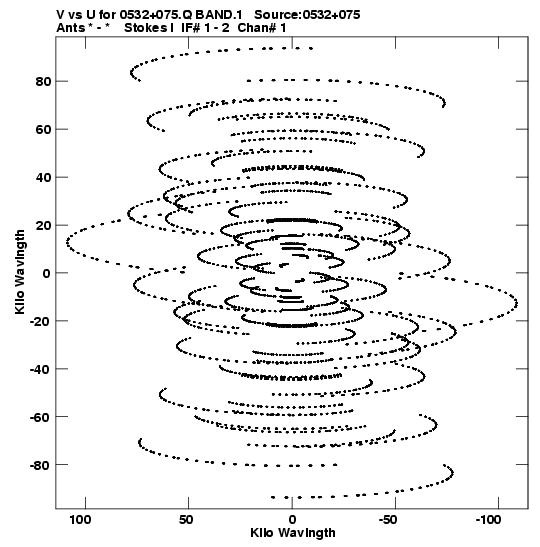 V vs U for 0532+075.Q BAND.1   Source:0532+075
Ants * - *   Stokes I   IF# 1 - 2   Chan# 1

Kilo Wavlngth

80
60
40
20
0
-20
-40
-60
-80

100   50   0   -50   -100

Kilo Wavlngth